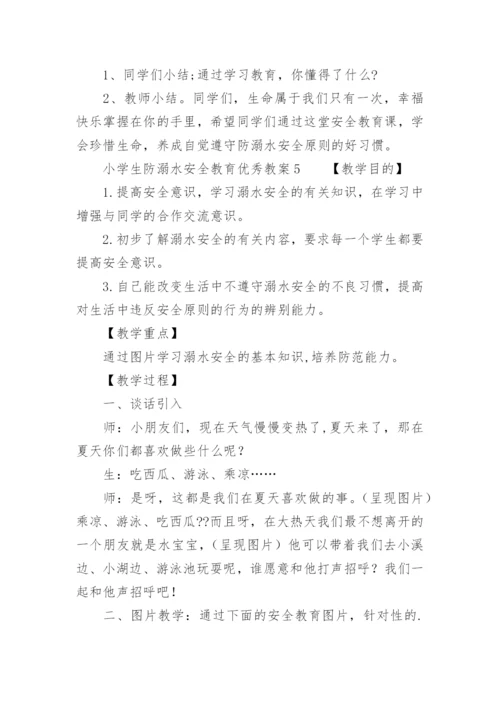 1、同学们小结:通过学习教育，你懂得了什么?

2、教师小结。同学们，生命属于我们只有一次，幸福快乐掌握在你的手里，希望同学们通过这堂安全教育课，学会珍惜生命，养成自觉遵守防溺水安全原则的好习惯。

小学生防溺水安全教育优秀教案5　　【教学目的】

1.提高安全意识，学习溺水安全的有关知识，在学习中增强与同学的合作交流意识。

2.初步了解溺水安全的有关内容，要求每一个学生都要提高安全意识。

3.自己能改变生活中不遵守溺水安全的不良习惯，提高对生活中违反安全原则的行为的辨别能力。

【教学重点】

通过图片学习溺水安全的基本知识,培养防范能力。

【教学过程】

一、谈话引入

师：小朋友们，现在天气慢慢变热了,夏天来了，那在夏天你们都喜欢做些什么呢？

生：吃西瓜、游泳、乘凉……

师：是呀，这都是我们在夏天喜欢做的事。(呈现图片)乘凉、游泳、吃西瓜??而且呀，在大热天我们最不想离开的一个朋友就是水宝宝，(呈现图片）他可以带着我们去小溪边、小湖边、游泳池玩耍呢，谁愿意和他打声招呼？我们一起和他声招呼吧！

二、图片教学：通过下面的安全教育图片，针对性的.